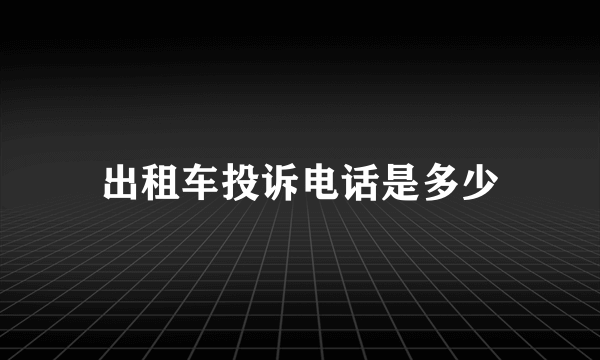 出租车投诉电话是多少